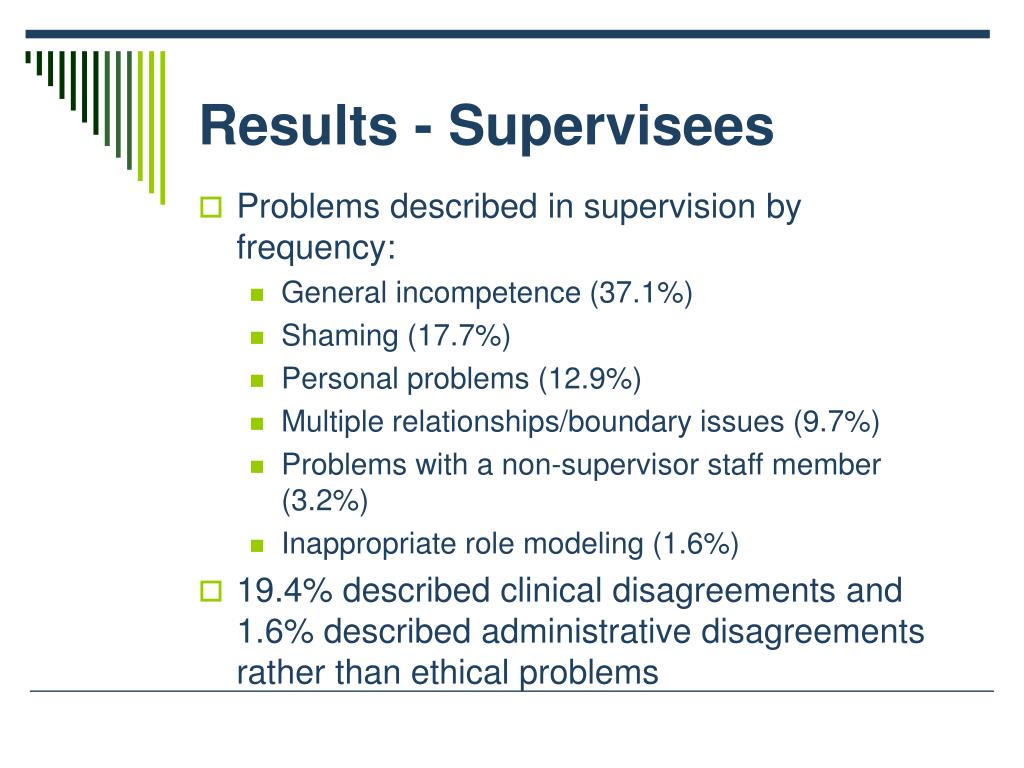 Results - Supervisees

Problems described in supervision by frequency:

General incompetence (37.1%)

Shaming (17.7%)

Personal problems (12.9%)

Multiple relationships/boundary issues (9.7%)

Problems with a non-supervisor staff member (3.2%)

Inappropriate role modeling (1.6%)

19.4% described clinical disagreements and 1.6% described administrative disagreements rather than ethical problems